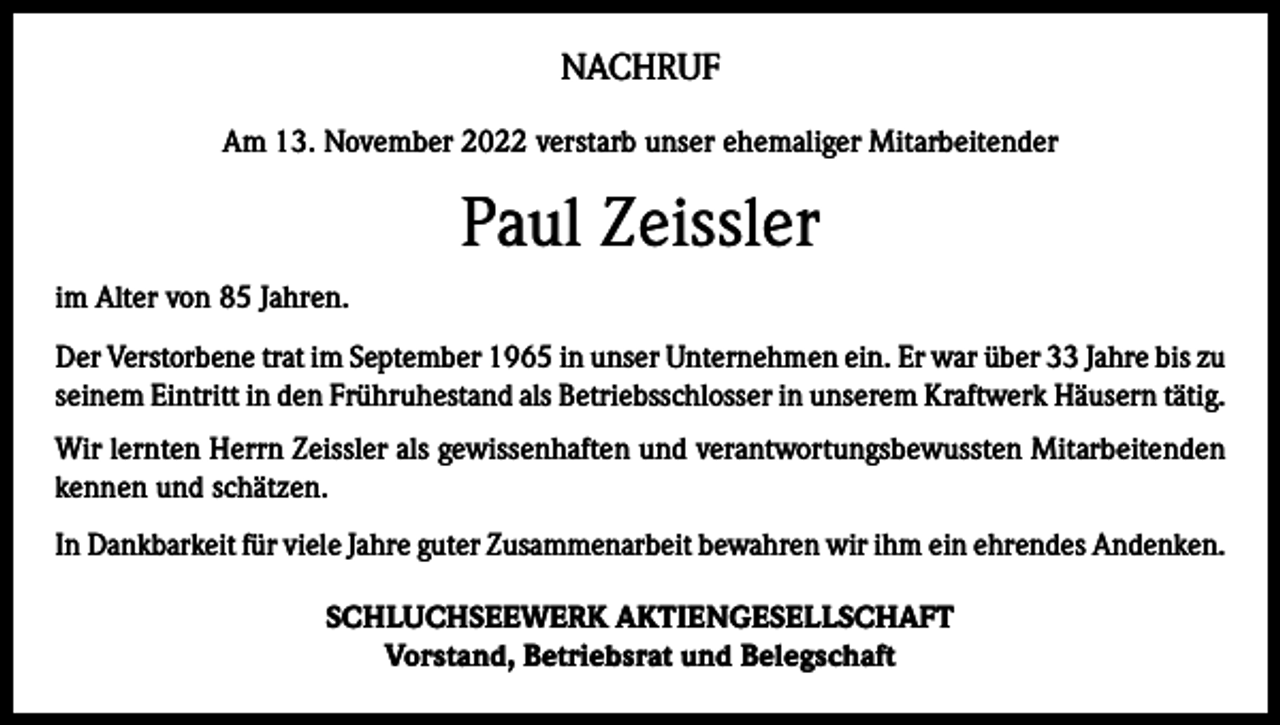 NACHRUF

Am 13. November 2022 verstarb unser ehemaliger Mitarbeitender

Paul Zeissler

im Alter von 85 Jahren.

Der Verstorbene trat im September 1965 in unser Unternehmen ein. Er war über 33 Jahre bis zu seinem Eintritt in den Frühruhestand als Betriebsschlosser in unserem Kraftwerk Häusern tätig.

Wir lernten Herrn Zeissler als gewissenhaften und verantwortungsbewussten Mitarbeitenden kennen und schätzen.

In Dankbarkeit für viele Jahre guter Zusammenarbeit bewahren wir ihm ein ehrendes Andenken.

SCHLUCHSEEWERK AKTIENGESELLSCHAFT
Vorstand, Betriebsrat und Belegschaft